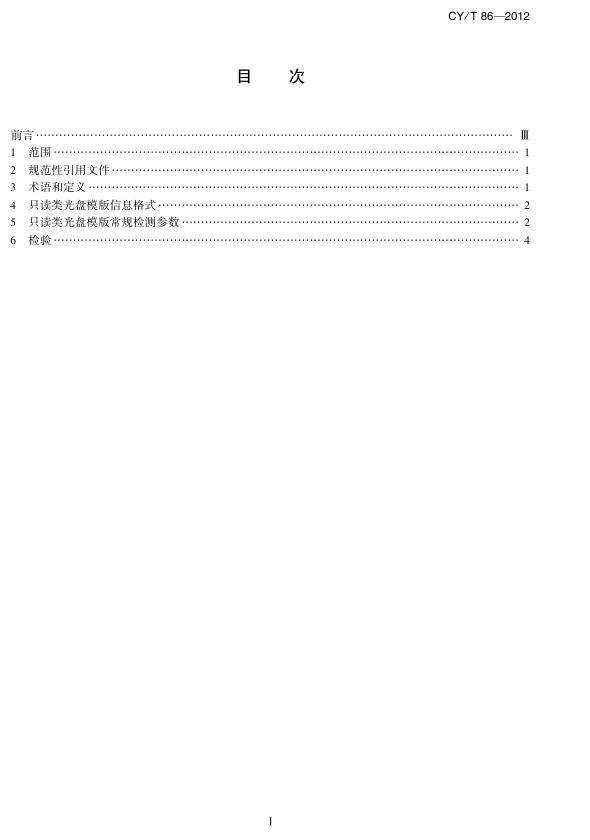 CY/T 86—2012

目 次

前言 Ⅲ
1 范围 1
2 规范性引用文件 1
3 术语和定义 1
4 只读类光盘模版信息格式 2
5 只读类光盘模版常规检测参数 2
6 检验 4

Ⅰ